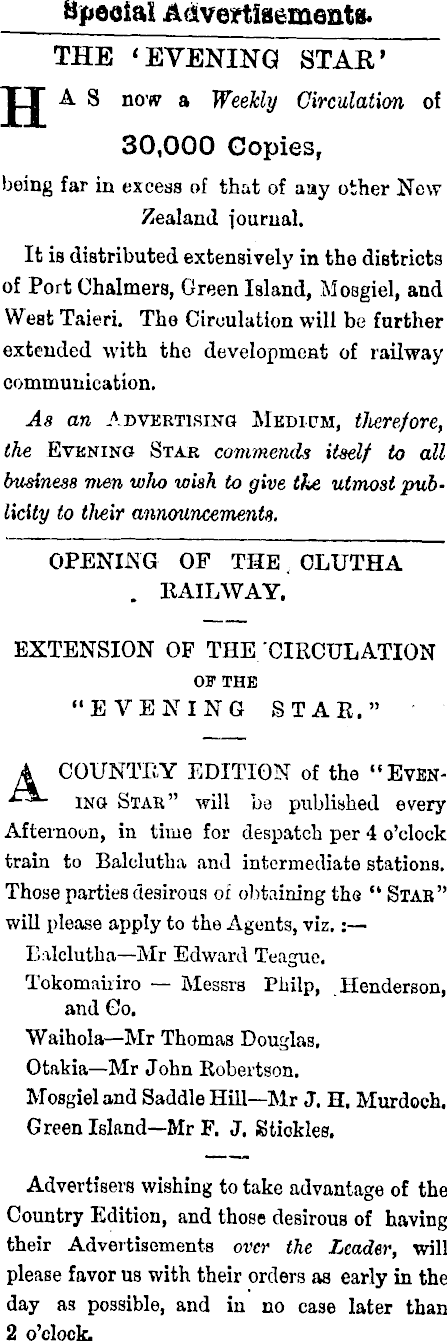 Special Advertisements.

THE 'EVENING STAR'

HAS now a Weekly Circulation of 30,000 Copies, being far in excess of that of any other New Zealand journal.

It is distributed extensively in the districts of Port Chalmers, Green Island, Mosgiel, and West Taieri. The Circulation will be further extended with the development of railway communication.

As an Advertising Medium, therefore, the Evening Star commends itself to all business men who wish to give the utmost publicity to their announcements.

OPENING OF THE CLUTHA RAILWAY.

EXTENSION OF THE CIRCULATION OF THE "EVENING STAR."

A COUNTRY EDITION of the "Evening Star" will be published every Afternoon, in time for despatch per 4 o'clock train to Balclutha and intermediate stations. Those parties desirous of obtaining the "Star" will please apply to the Agents, viz. :—

Balclutha—Mr Edward Teague.
Tokomairiro — Messrs Philp, Henderson, and Co.
Waihola—Mr Thomas Douglas.
Otakia—Mr John Robertson.
Mosgiel and Saddle Hill—Mr J. H. Murdoch.
Green Island—Mr F. J. Stickles.

Advertisers wishing to take advantage of the Country Edition, and those desirous of having their Advertisements over the Leader, will please favor us with their orders as early in the day as possible, and in no case later than 2 o'clock.